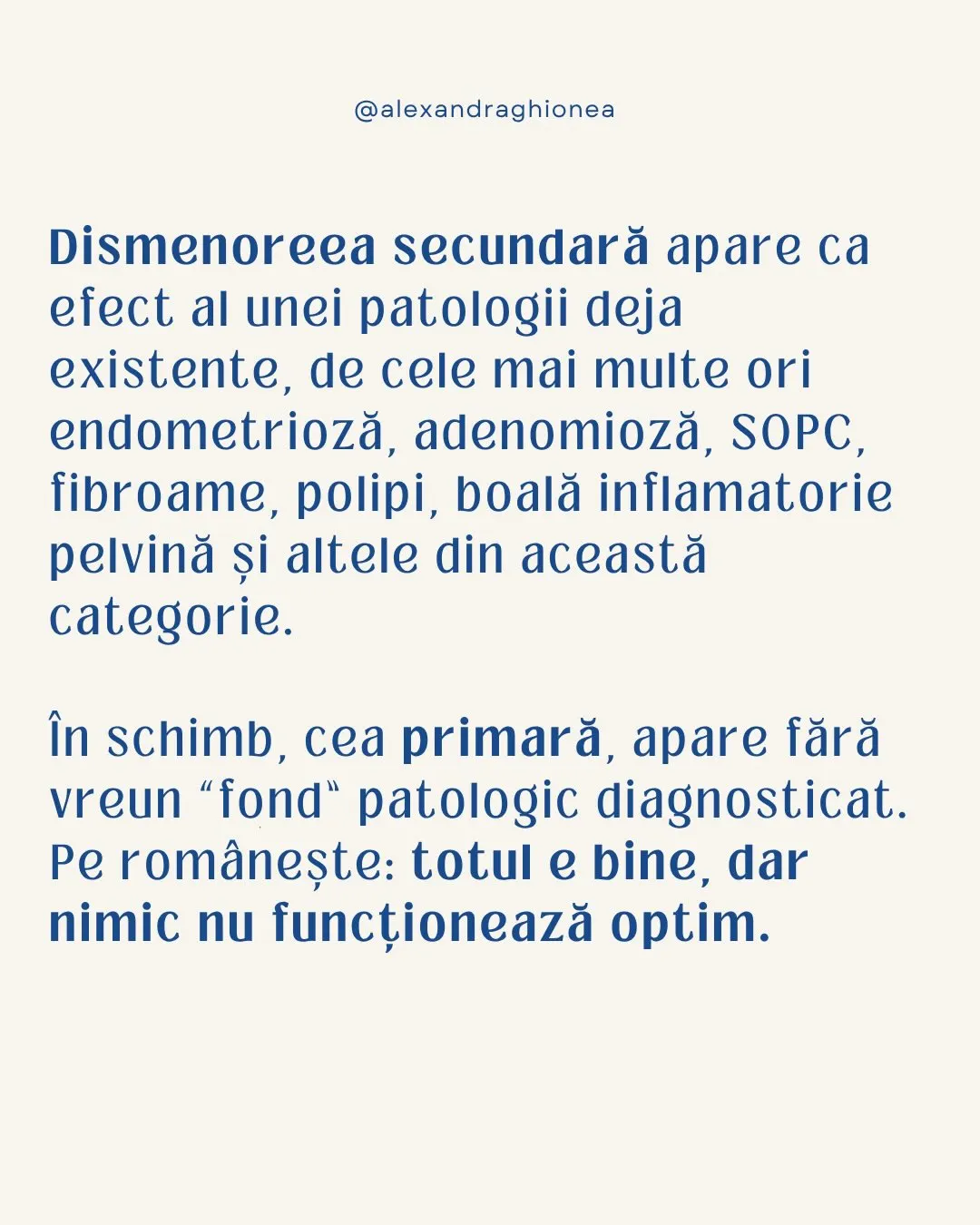 @alexandraghionea

Dismenoreea secundară apare ca efect al unei patologii deja existente, de cele mai multe ori endometrioză, adenomioză, SOPC, fibroame, polipi, boală inflamatorie pelvină și altele din această categorie.

În schimb, cea primară, apare fără vreun “fond“ patologic diagnosticat. Pe românește: totul e bine, dar nimic nu funcționează optim.